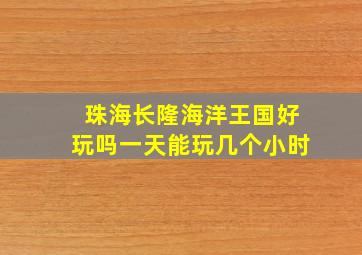 珠海长隆海洋王国好玩吗一天能玩几个小时